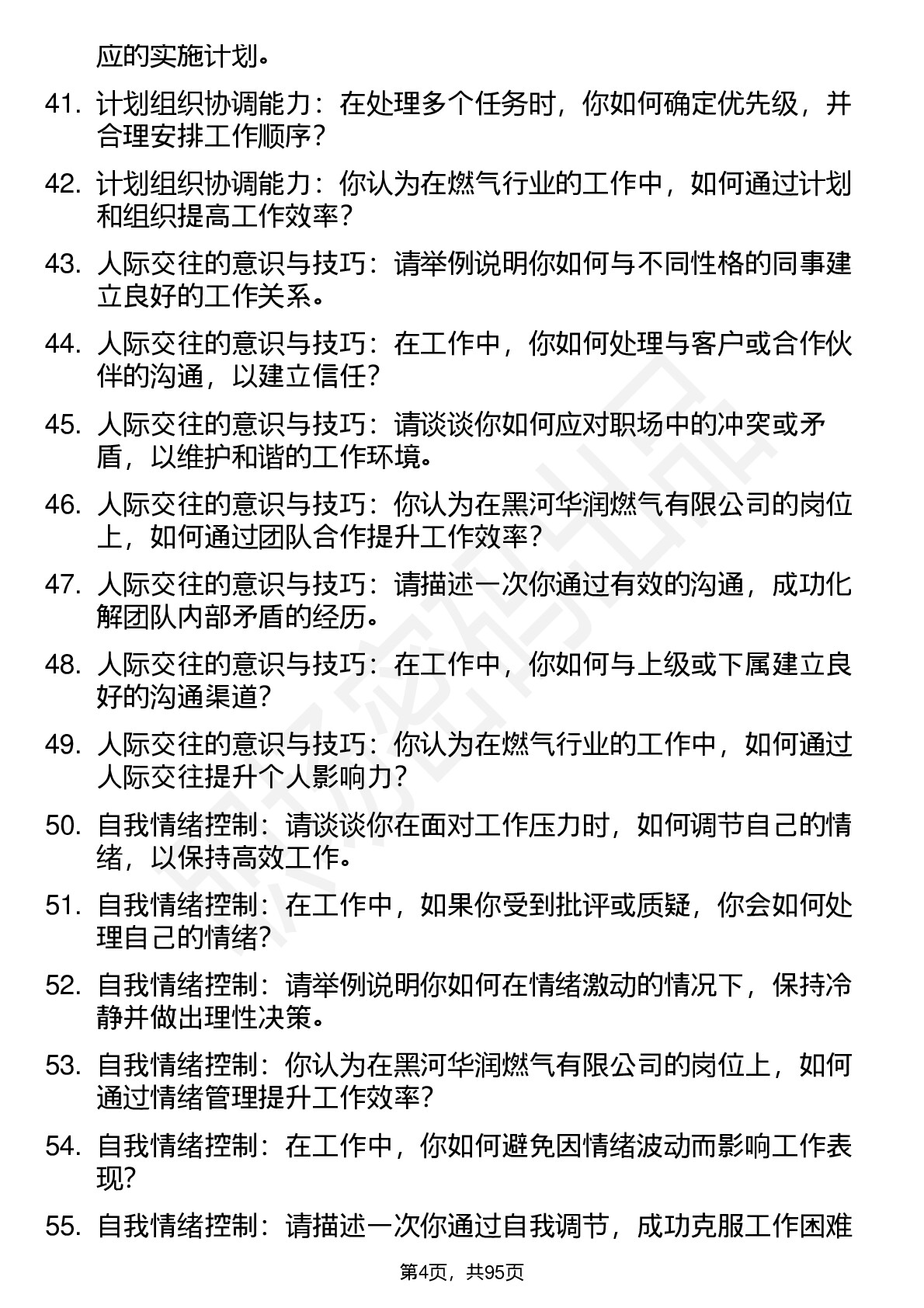 应的实施计划。

41. 计划组织协调能力：在处理多个任务时，你如何确定优先级，并合理安排工作顺序？

42. 计划组织协调能力：你认为在燃气行业的工作中，如何通过计划和组织提高工作效率？

43. 人际交往的意识与技巧：请举例说明你如何与不同性格的同事建立良好的工作关系。

44. 人际交往的意识与技巧：在工作中，你如何处理与客户或合作伙伴的沟通，以建立信任？

45. 人际交往的意识与技巧：请谈谈你如何应对职场中的冲突或矛盾，以维护和谐的工作环境。

46. 人际交往的意识与技巧：你认为在黑河华润燃气有限公司的岗位上，如何通过团队合作提升工作效率？

47. 人际交往的意识与技巧：请描述一次你通过有效的沟通，成功化解团队内部矛盾的经历。

48. 人际交往的意识与技巧：在工作中，你如何与上级或下属建立良好的沟通渠道？

49. 人际交往的意识与技巧：你认为在燃气行业的工作中，如何通过人际交往提升个人影响力？

50. 自我情绪控制：请谈谈你在面对工作压力时，如何调节自己的情绪，以保持高效工作。

51. 自我情绪控制：在工作中，如果你受到批评或质疑，你会如何处理自己的情绪？

52. 自我情绪控制：请举例说明你如何在情绪激动的情况下，保持冷静并做出理性决策。

53. 自我情绪控制：你认为在黑河华润燃气有限公司的岗位上，如何通过情绪管理提升工作效率？

54. 自我情绪控制：在工作中，你如何避免因情绪波动而影响工作表现？

55. 自我情绪控制：请描述一次你通过自我调节，成功克服工作困难

第4页，共95页